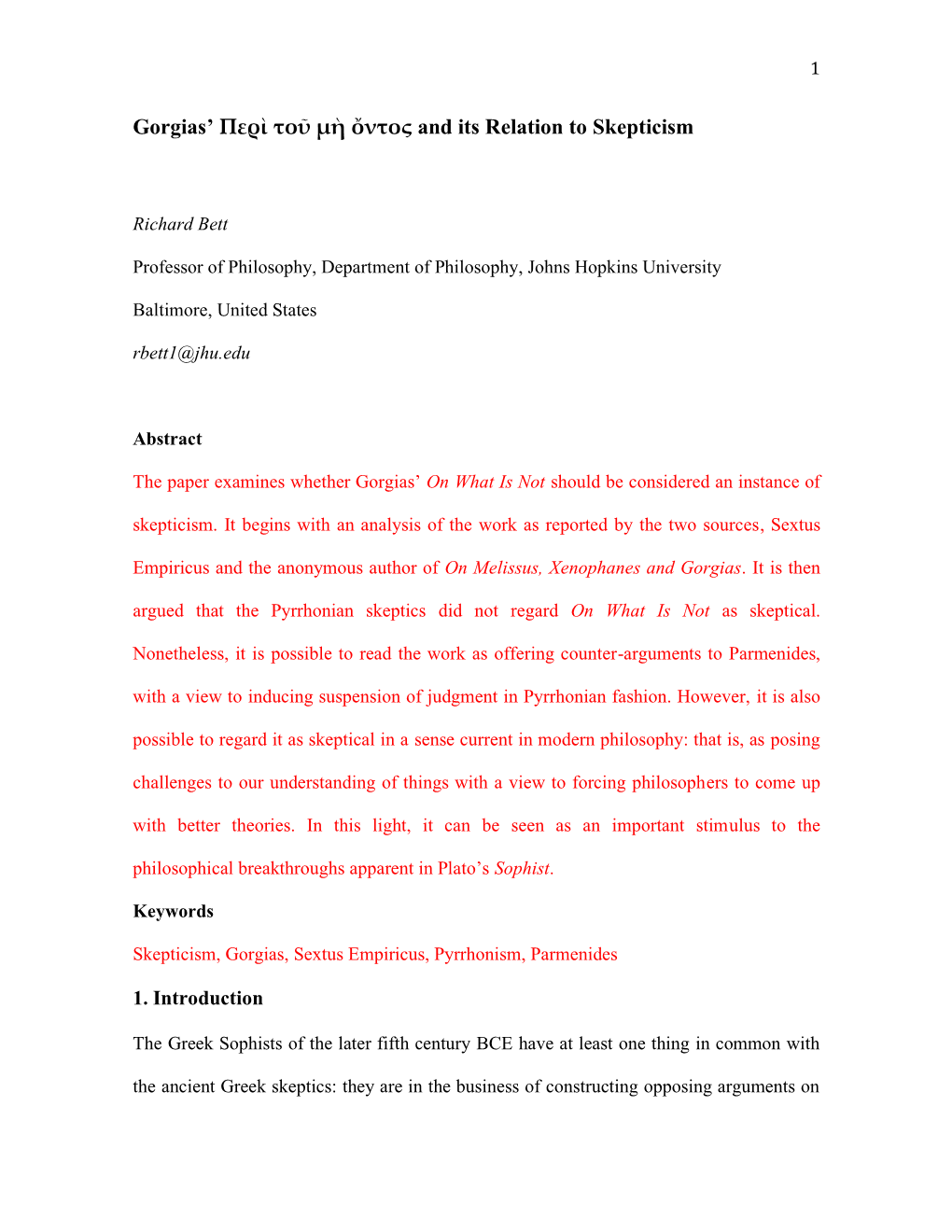 1

Gorgias’ Περὶ τοῦ μὴ ὄντος and its Relation to Skepticism

Richard Bett

Professor of Philosophy, Department of Philosophy, Johns Hopkins University

Baltimore, United States

rbett1@jhu.edu

Abstract

The paper examines whether Gorgias’ On What Is Not should be considered an instance of skepticism. It begins with an analysis of the work as reported by the two sources, Sextus Empiricus and the anonymous author of On Melissus, Xenophanes and Gorgias. It is then argued that the Pyrrhonian skeptics did not regard On What Is Not as skeptical. Nonetheless, it is possible to read the work as offering counter-arguments to Parmenides, with a view to inducing suspension of judgment in Pyrrhonian fashion. However, it is also possible to regard it as skeptical in a sense current in modern philosophy: that is, as posing challenges to our understanding of things with a view to forcing philosophers to come up with better theories. In this light, it can be seen as an important stimulus to the philosophical breakthroughs apparent in Plato’s Sophist.

Keywords

Skepticism, Gorgias, Sextus Empiricus, Pyrrhonism, Parmenides

1. Introduction

The Greek Sophists of the later fifth century BCE have at least one thing in common with the ancient Greek skeptics: they are in the business of constructing opposing arguments on